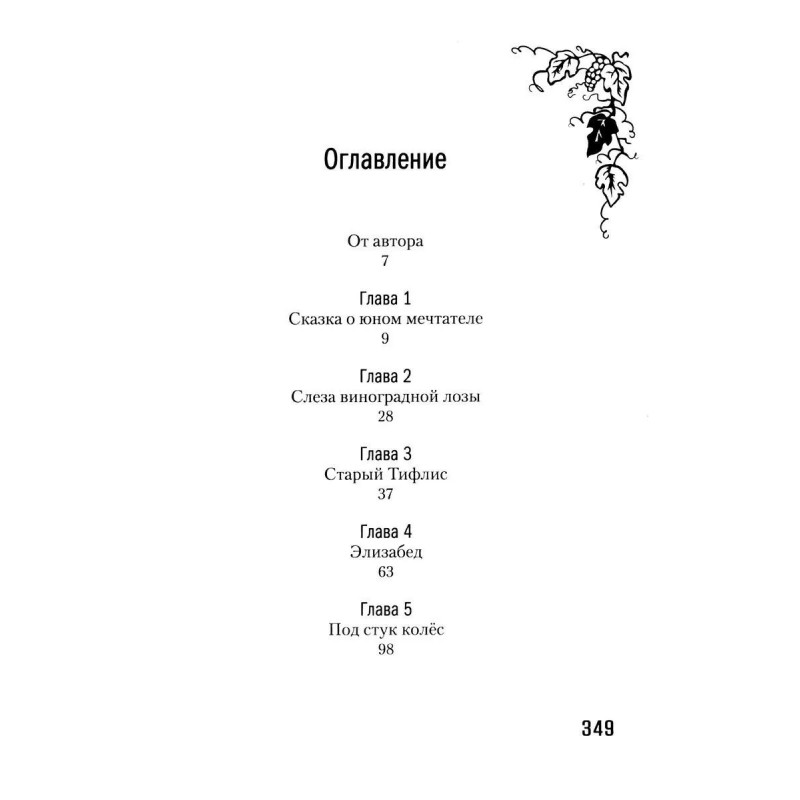 Оглавление

От автора
7

Глава 1
Сказка о юном мечтателе
9

Глава 2
Слеза виноградной лозы
28

Глава 3
Старый Тифлис
37

Глава 4
Элизабед
63

Глава 5
Под стук колёс
98

349